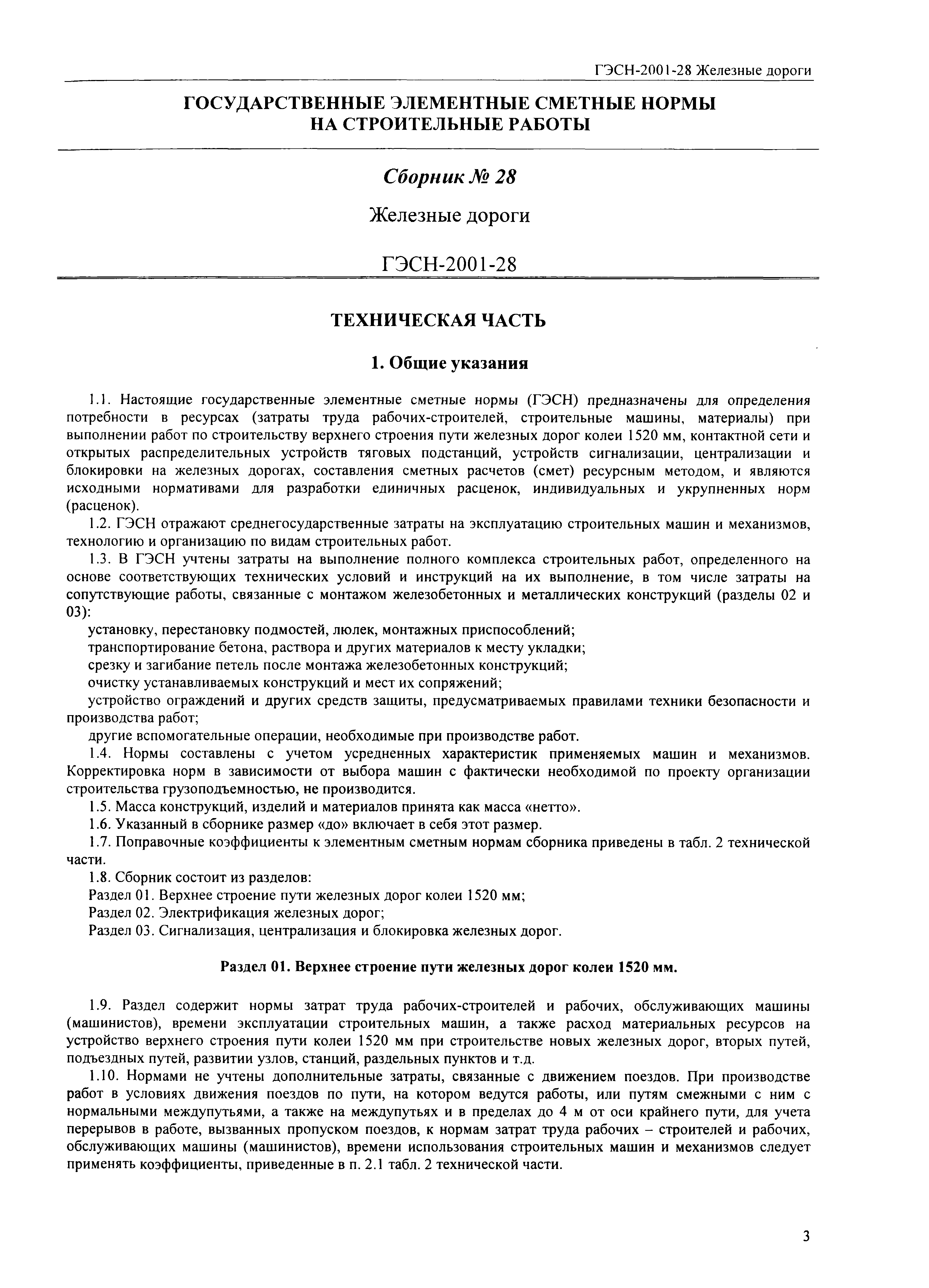 ГЭСН-2001-28 Железные дороги

ГОСУДАРСТВЕННЫЕ ЭЛЕМЕНТНЫЕ СМЕТНЫЕ НОРМЫ НА СТРОИТЕЛЬНЫЕ РАБОТЫ

Сборник № 28

Железные дороги

ГЭСН-2001-28

ТЕХНИЧЕСКАЯ ЧАСТЬ

1. Общие указания

1.1. Настоящие государственные элементные сметные нормы (ГЭСН) предназначены для определения потребности в ресурсах (затраты труда рабочих-строителей, строительные машины, материалы) при выполнении работ по строительству верхнего строения пути железных дорог колеи 1520 мм, контактной сети и открытых распределительных устройств тяговых подстанций, устройств сигнализации, централизации и блокировки на железных дорогах, составления сметных расчетов (смет) ресурсным методом, и являются исходными нормативами для разработки единичных расценок, индивидуальных и укрупненных норм (расценок).

1.2. ГЭСН отражают среднегосударственные затраты на эксплуатацию строительных машин и механизмов, технологию и организацию по видам строительных работ.

1.3. В ГЭСН учтены затраты на выполнение полного комплекса строительных работ, определенного на основе соответствующих технических условий и инструкций на их выполнение, в том числе затраты на сопутствующие работы, связанные с монтажом железобетонных и металлических конструкций (разделы 02 и 03):

установку, перестановку подмостей, люлек, монтажных приспособлений;

транспортирование бетона, раствора и других материалов к месту укладки;

срезку и загибание петель после монтажа железобетонных конструкций;

очистку устанавливаемых конструкций и мест их сопряжений;

устройство ограждений и других средств защиты, предусматриваемых правилами техники безопасности и производства работ;

другие вспомогательные операции, необходимые при производстве работ.

1.4. Нормы составлены с учетом усредненных характеристик применяемых машин и механизмов. Корректировка норм в зависимости от выбора машин с фактически необходимой по проекту организации строительства грузоподъемностью, не производится.

1.5. Масса конструкций, изделий и материалов принята как масса «нетто».

1.6. Указанный в сборнике размер «до» включает в себя этот размер.

1.7. Поправочные коэффициенты к элементным сметным нормам сборника приведены в табл. 2 технической части.

1.8. Сборник состоит из разделов:

Раздел 01. Верхнее строение пути железных дорог колеи 1520 мм;

Раздел 02. Электрификация железных дорог;

Раздел 03. Сигнализация, централизация и блокировка железных дорог.

Раздел 01. Верхнее строение пути железных дорог колеи 1520 мм.

1.9. Раздел содержит нормы затрат труда рабочих-строителей и рабочих, обслуживающих машины (машинистов), времени эксплуатации строительных машин, а также расход материальных ресурсов на устройство верхнего строения пути колеи 1520 мм при строительстве новых железных дорог, вторых путей, подъездных путей, развитии узлов, станций, раздельных пунктов и т.д.

1.10. Нормами не учтены дополнительные затраты, связанные с движением поездов. При производстве работ в условиях движения поездов по пути, на котором ведутся работы, или путям смежными с ним с нормальными междупутьями, а также на междупутьях и в пределах до 4 м от оси крайнего пути, для учета перерывов в работе, вызванных пропуском поездов, к нормам затрат труда рабочих – строителей и рабочих, обслуживающих машины (машинистов), времени использования строительных машин и механизмов следует применять коэффициенты, приведенные в п. 2.1 табл. 2 технической части.

3